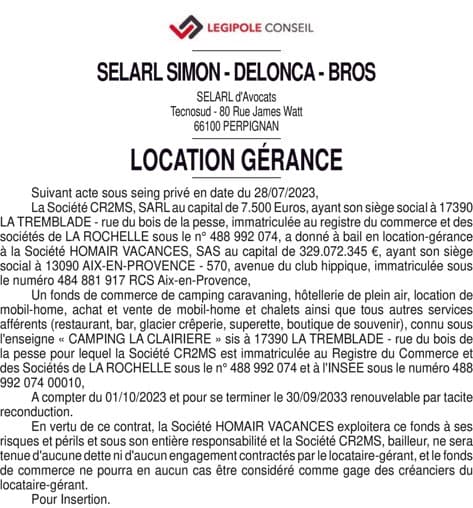 LEGIPOLE CONSEIL

SELARL SIMON - DELONCA - BROS

SELARL d'Avocats
Tecnosud - 80 Rue James Watt
66100 PERPIGNAN

LOCATION GÉRANCE

Suivant acte sous seing privé en date du 28/07/2023,

La Société CR2MS, SARL au capital de 7.500 Euros, ayant son siège social à 17390 LA TREMBLADE - rue du bois de la pesse, immatriculée au registre du commerce et des sociétés de LA ROCHELLE sous le n° 488 992 074, a donné à bail en location-gérance à la Société HOMAIR VACANCES, SAS au capital de 329.072.345 €, ayant son siège social à 13090 AIX-EN-PROVENCE - 570, avenue du club hippique, immatriculée sous le numéro 484 881 917 RCS Aix-en-Provence,

Un fonds de commerce de camping caravaning, hôtellerie de plein air, location de mobil-home, achat et vente de mobil-home et chalets ainsi que tous autres services afférents (restaurant, bar, glacier crêperie, superette, boutique de souvenir), connu sous l'enseigne « CAMPING LA CLAIRIERE » sis à 17390 LA TREMBLADE - rue du bois de la pesse pour lequel la Société CR2MS est immatriculée au Registre du Commerce et des Sociétés de LA ROCHELLE sous le n° 488 992 074 et à l'INSEE sous le numéro 488 992 074 00010,

A compter du 01/10/2023 et pour se terminer le 30/09/2033 renouvelable par tacite reconduction.

En vertu de ce contrat, la Société HOMAIR VACANCES exploitera ce fonds à ses risques et périls et sous son entière responsabilité et la Société CR2MS, bailleur, ne sera tenue d'aucune dette ni d'aucun engagement contractés par le locataire-gérant, et le fonds de commerce ne pourra en aucun cas être considéré comme gage des créanciers du locataire-gérant.

Pour Insertion.